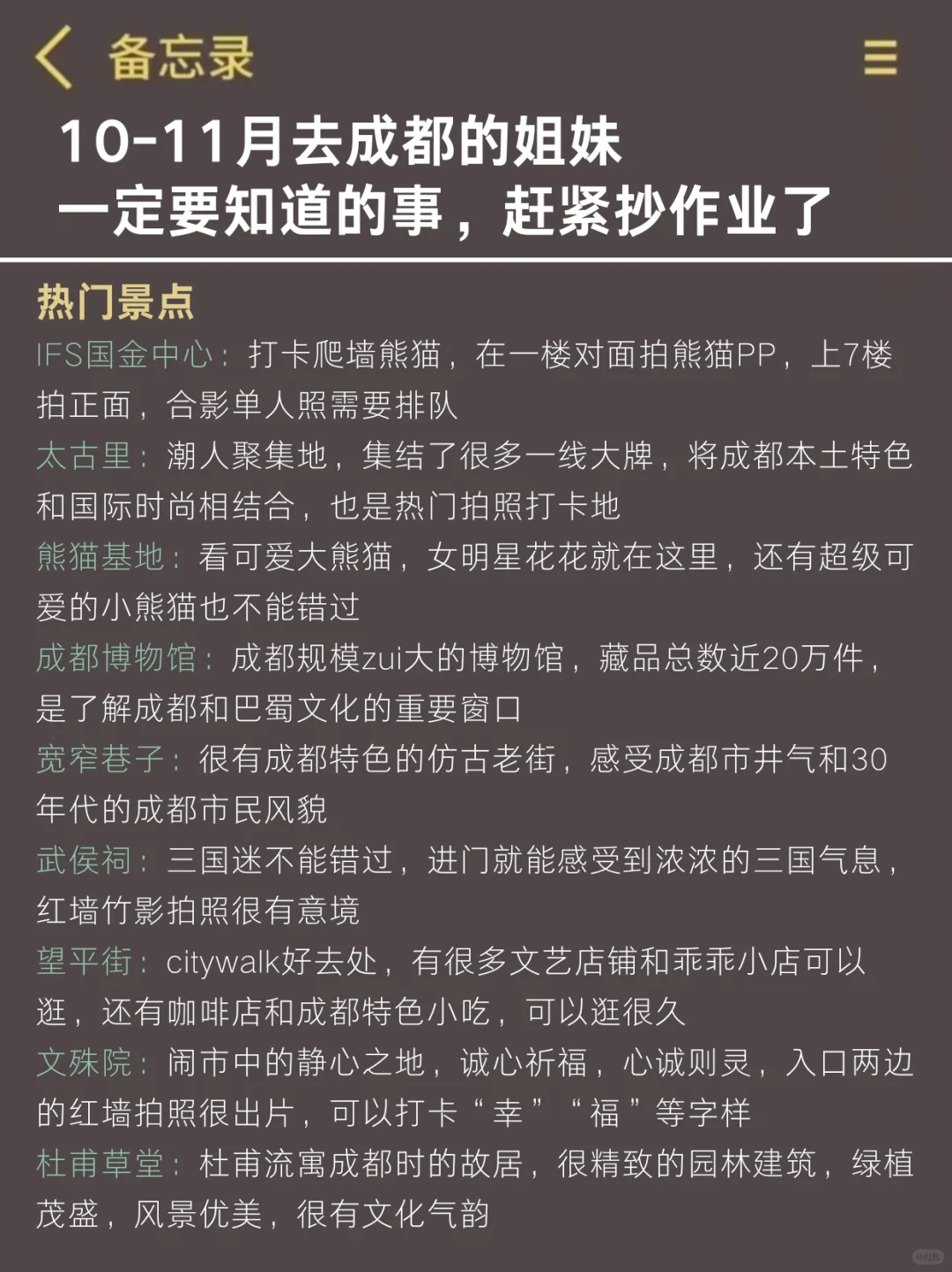 备忘录

10-11月去成都的姐妹
一定要知道的事，赶紧抄作业了

热门景点

IFS国金中心：打卡爬墙熊猫，在一楼对面拍熊猫PP，上7楼拍正面，合影单人照需要排队

太古里：潮人聚集地，集结了很多一线大牌，将成都本土特色和国际时尚相结合，也是热门拍照打卡地

熊猫基地：看可爱大熊猫，女明星花花就在这里，还有超级可爱的小熊猫也不能错过

成都博物馆：成都规模zui大的博物馆，藏品总数近20万件，是了解成都和巴蜀文化的重要窗口

宽窄巷子：很有成都特色的仿古老街，感受成都市井气和30年代的成都市民风貌

武侯祠：三国迷不能错过，进门就能感受到浓浓的三国气息，红墙竹影拍照很有意境

望平街：citywalk好去处，有很多文艺店铺和乖乖小店可以逛，还有咖啡店和成都特色小吃，可以逛很久

文殊院：闹市中的静心之地，诚心祈福，心诚则灵，入口两边的红墙拍照很出片，可以打卡“幸”“福”等字样

杜甫草堂：杜甫流寓成都时的故居，很精致的园林建筑，绿植茂盛，风景优美，很有文化气韵